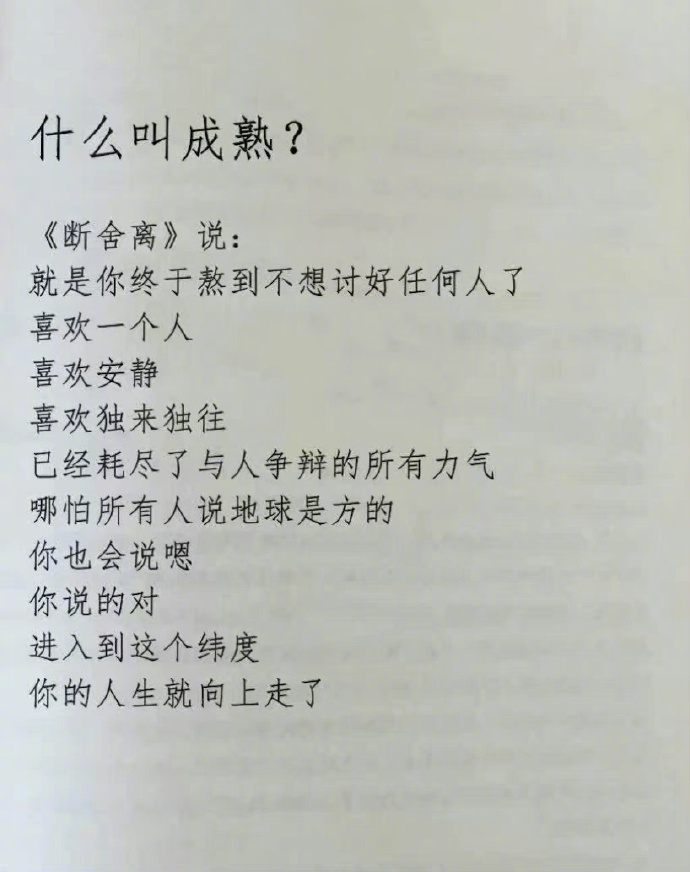 什么叫成熟？

《断舍离》说：
就是你终于熬到不想讨好任何人了
喜欢一个人
喜欢安静
喜欢独来独往
已经耗尽了与人争辩的所有力气
哪怕所有人说地球是方的
你也会说嗯
你说的对
进入到这个纬度
你的人生就向上走了